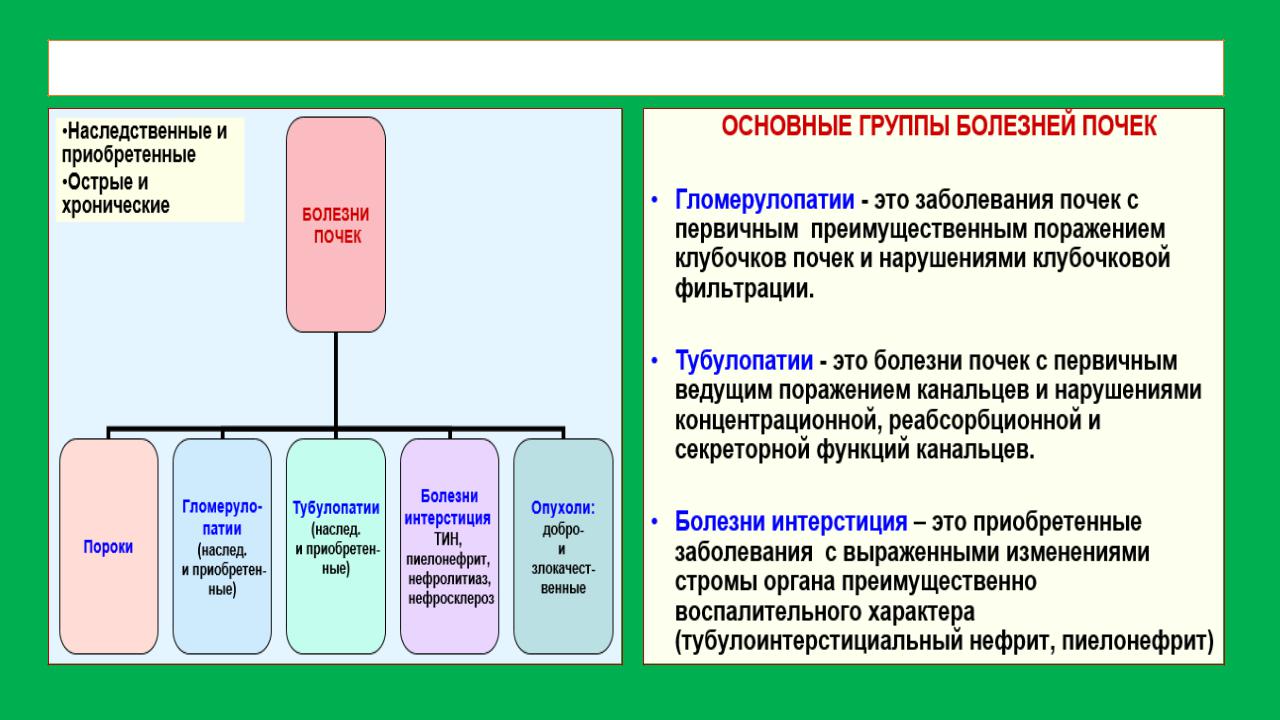 •Наследственные и приобретенные
•Острые и хронические

БОЛЕЗНИ ПОЧЕК

Пороки

Гломерулопатии (наслед. и приобретенные)

Тубулопатии (наслед. и приобретенные)

Болезни интерстиция ТИН, пиелонефрит, нефролитиаз, нефросклероз

Опухоли: добро- и злокачественные

ОСНОВНЫЕ ГРУППЫ БОЛЕЗНЕЙ ПОЧЕК

• Гломерулопатии - это заболевания почек с первичным преимущественным поражением клубочков почек и нарушениями клубочковой фильтрации.

• Тубулопатии - это болезни почек с первичным ведущим поражением канальцев и нарушениями концентрационной, реабсорбционной и секреторной функций канальцев.

• Болезни интерстиция – это приобретенные заболевания с выраженными изменениями стромы органа преимущественно воспалительного характера (тубулоинтерстициальный нефрит, пиелонефрит)